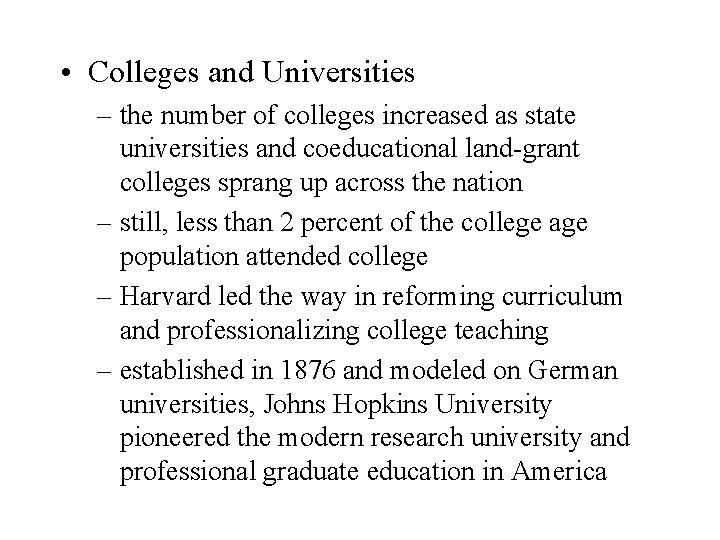 • Colleges and Universities

– the number of colleges increased as state universities and coeducational land-grant colleges sprang up across the nation

– still, less than 2 percent of the college age population attended college

– Harvard led the way in reforming curriculum and professionalizing college teaching

– established in 1876 and modeled on German universities, Johns Hopkins University pioneered the modern research university and professional graduate education in America